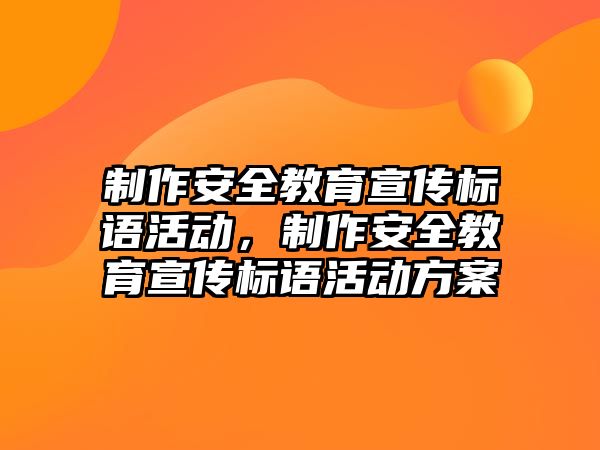 制作安全教育宣传标语活动，制作安全教育宣传标语活动方案